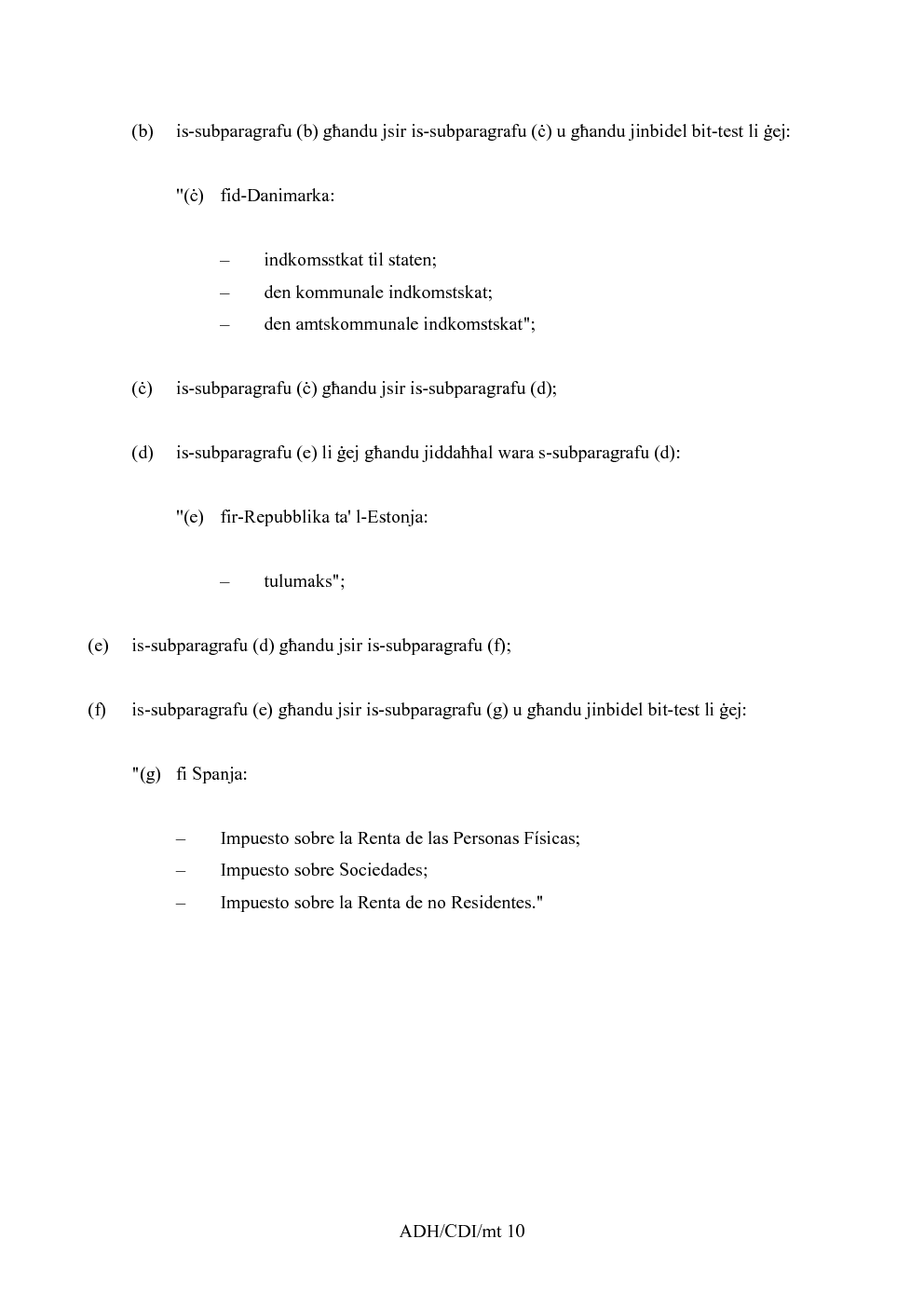 (b) is-subparagrafu (b) għandu jsir is-subparagrafu (ċ) u għandu jinbidel bit-test li ġej:

"(ċ) fid-Danimarka:

– indkomsstkat til staten;
– den kommunale indkomstskat;
– den amtskommunale indkomstskat";

(ċ) is-subparagrafu (ċ) għandu jsir is-subparagrafu (d);

(d) is-subparagrafu (e) li ġej għandu jiddaħħal wara s-subparagrafu (d):

"(e) fir-Repubblika ta' l-Estonja:

– tulumaks";

(e) is-subparagrafu (d) għandu jsir is-subparagrafu (f);

(f) is-subparagrafu (e) għandu jsir is-subparagrafu (g) u għandu jinbidel bit-test li ġej:

"(g) fi Spanja:

– Impuesto sobre la Renta de las Personas Físicas;
– Impuesto sobre Sociedades;
– Impuesto sobre la Renta de no Residentes."

ADH/CDI/mt 10